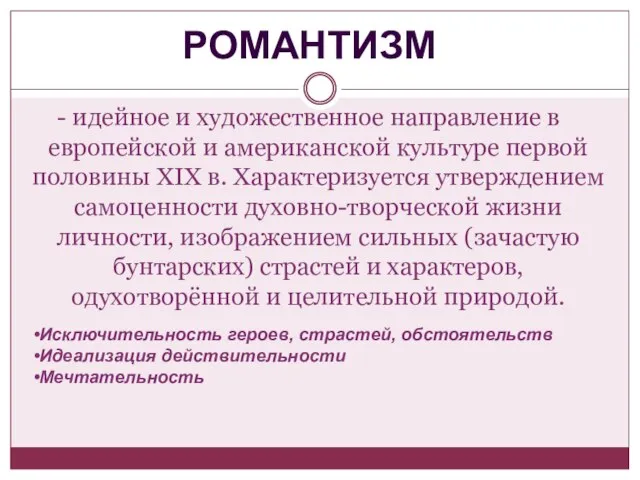 РОМАНТИЗМ

- идейное и художественное направление в европейской и американской культуре первой половины XIX в. Характеризуется утверждением самоценности духовно-творческой жизни личности, изображением сильных (зачастую бунтарских) страстей и характеров, одухотворённой и целительной природой.

•Исключительность героев, страстей, обстоятельств
•Идеализация действительности
•Мечтательность